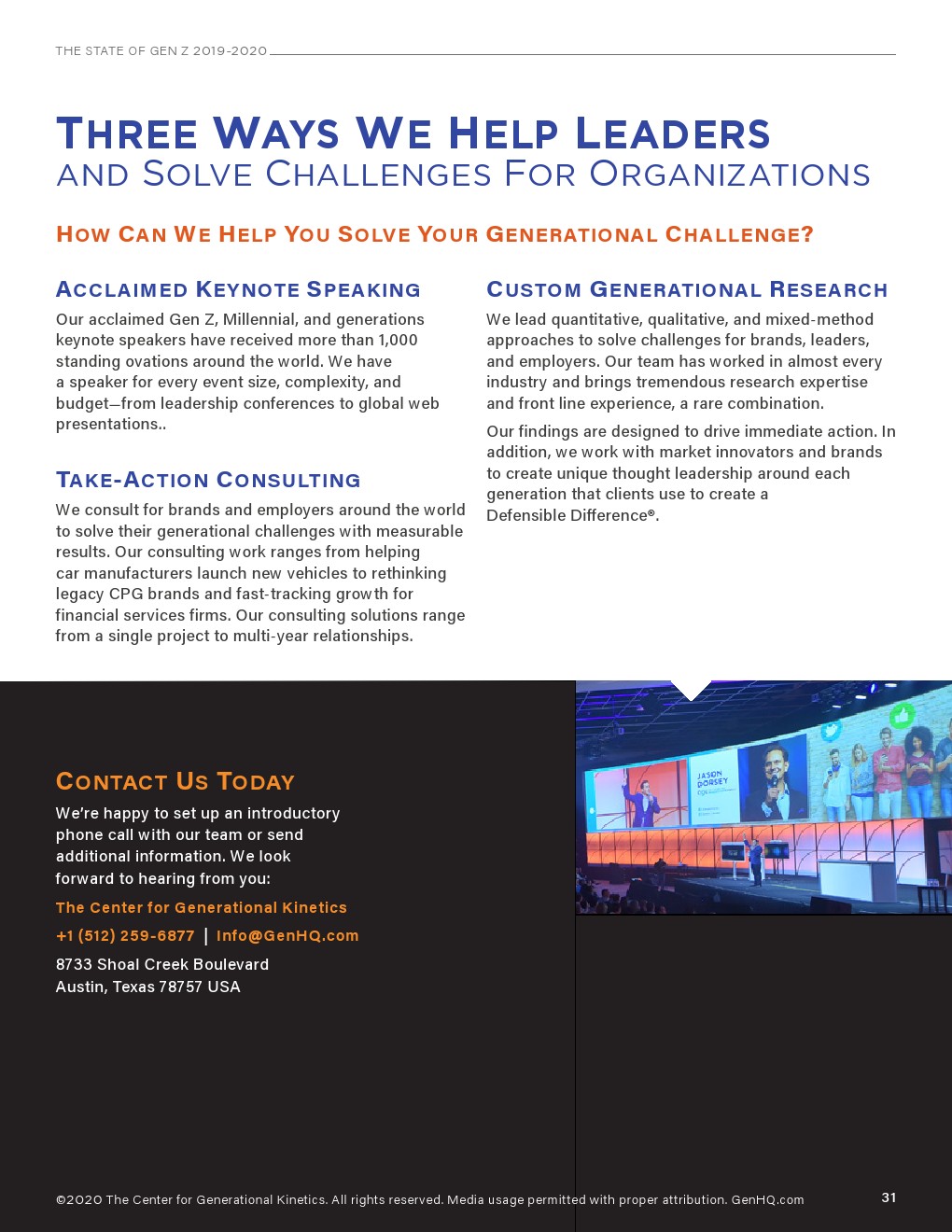 THE STATE OF GEN Z 2019-2020

THREE WAYS WE HELP LEADERS
AND SOLVE CHALLENGES FOR ORGANIZATIONS

HOW CAN WE HELP YOU SOLVE YOUR GENERATIONAL CHALLENGE?

ACCLAIMED KEYNOTE SPEAKING

Our acclaimed Gen Z, Millennial, and generations keynote speakers have received more than 1,000 standing ovations around the world. We have a speaker for every event size, complexity, and budget—from leadership conferences to global web presentations..

TAKE-ACTION CONSULTING

We consult for brands and employers around the world to solve their generational challenges with measurable results. Our consulting work ranges from helping car manufacturers launch new vehicles to rethinking legacy CPG brands and fast-tracking growth for financial services firms. Our consulting solutions range from a single project to multi-year relationships.

CUSTOM GENERATIONAL RESEARCH

We lead quantitative, qualitative, and mixed-method approaches to solve challenges for brands, leaders, and employers. Our team has worked in almost every industry and brings tremendous research expertise and front line experience, a rare combination.

Our findings are designed to drive immediate action. In addition, we work with market innovators and brands to create unique thought leadership around each generation that clients use to create a Defensible Difference®.

CONTACT US TODAY

We're happy to set up an introductory phone call with our team or send additional information. We look forward to hearing from you:

The Center for Generational Kinetics

+1 (512) 259-6877 | Info@GenHQ.com

8733 Shoal Creek Boulevard
Austin, Texas 78757 USA

JASON DORSEY

©2020 The Center for Generational Kinetics. All rights reserved. Media usage permitted with proper attribution. GenHQ.com

31